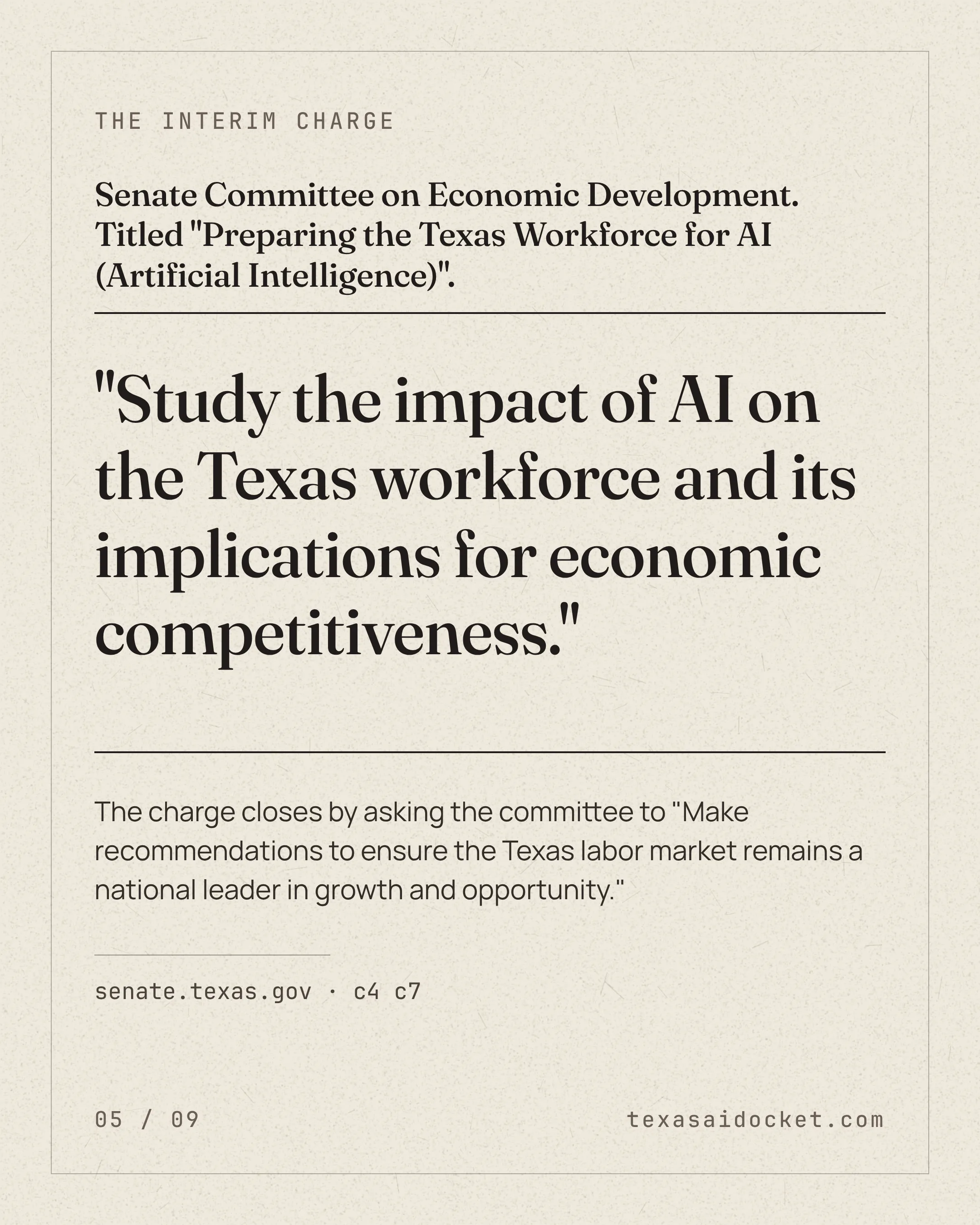 THE INTERIM CHARGE

Senate Committee on Economic Development. Titled "Preparing the Texas Workforce for AI (Artificial Intelligence)".

"Study the impact of AI on the Texas workforce and its implications for economic competitiveness."

The charge closes by asking the committee to "Make recommendations to ensure the Texas labor market remains a national leader in growth and opportunity."

senate.texas.gov · c4 c7

05 / 09

texasaidocket.com